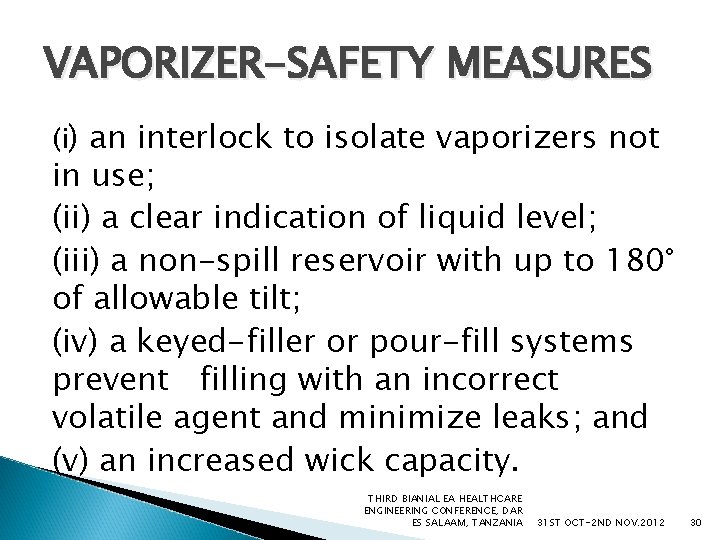 VAPORIZER-SAFETY MEASURES

(i) an interlock to isolate vaporizers not in use;

(ii) a clear indication of liquid level;

(iii) a non-spill reservoir with up to 180° of allowable tilt;

(iv) a keyed-filler or pour-fill systems prevent filling with an incorrect volatile agent and minimize leaks; and

(v) an increased wick capacity.

THIRD BIANIAL EA HEALTHCARE ENGINEERING CONFERENCE, DAR ES SALAAM, TANZANIA 31ST OCT-2ND NOV.2012 30